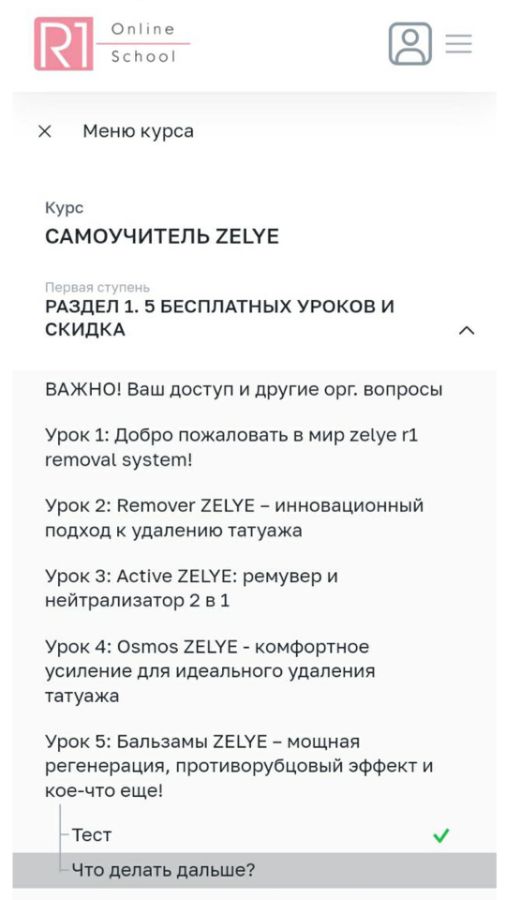 R1 Online School

× Меню курса

Курс
САМОУЧИТЕЛЬ ZELYE

Первая ступень
РАЗДЕЛ 1. 5 БЕСПЛАТНЫХ УРОКОВ И СКИДКА

ВАЖНО! Ваш доступ и другие орг. вопросы

Урок 1: Добро пожаловать в мир zelye r1 removal system!

Урок 2: Remover ZELYE – инновационный подход к удалению татуажа

Урок 3: Active ZELYE: ремувер и нейтрализатор 2 в 1

Урок 4: Osmos ZELYE - комфортное усиление для идеального удаления татуажа

Урок 5: Бальзамы ZELYE – мощная регенерация, противорубцовый эффект и кое-что еще!

Тест ✓

Что делать дальше?